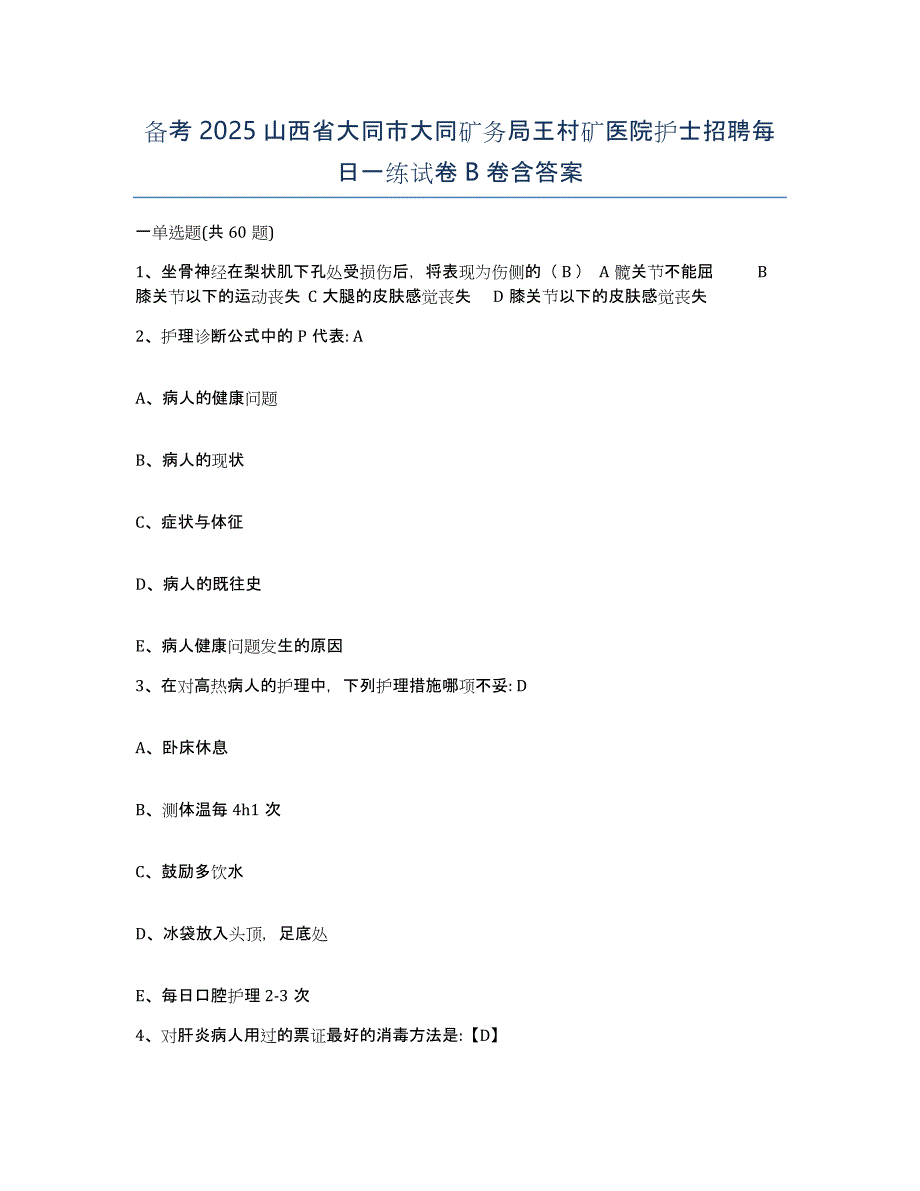 备考 2025 山西省大同市大同矿务局王村矿医院护士招聘每日一练试卷 B 卷含答案

一单选题(共 60 题)

1、坐骨神经在梨状肌下孔处受损伤后，将表现为伤侧的（ B ） A 髋关节不能屈 B 膝关节以下的运动丧失 C 大腿的皮肤感觉丧失 D 膝关节以下的皮肤感觉丧失

2、护理诊断公式中的 P 代表: A

A、病人的健康问题

B、病人的现状

C、症状与体征

D、病人的既往史

E、病人健康问题发生的原因

3、在对高热病人的护理中，下列护理措施哪项不妥: D

A、卧床休息

B、测体温每 4h1 次

C、鼓励多饮水

D、冰袋放入头顶，足底处

E、每日口腔护理 2-3 次

4、对肝炎病人用过的票证最好的消毒方法是:【D】